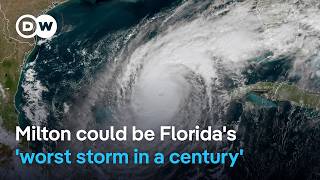 DW

Milton could be Florida's 'worst storm in a century'